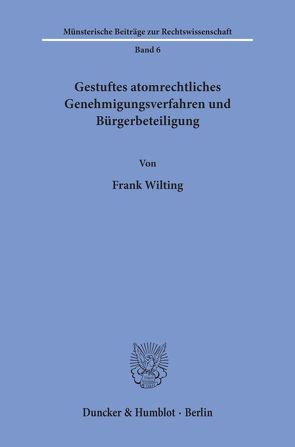 Münsterische Beiträge zur Rechtswissenschaft

Band 6

Gestuftes atomrechtliches Genehmigungsverfahren und Bürgerbeteiligung

Von

Frank Wilting

Duncker & Humblot · Berlin